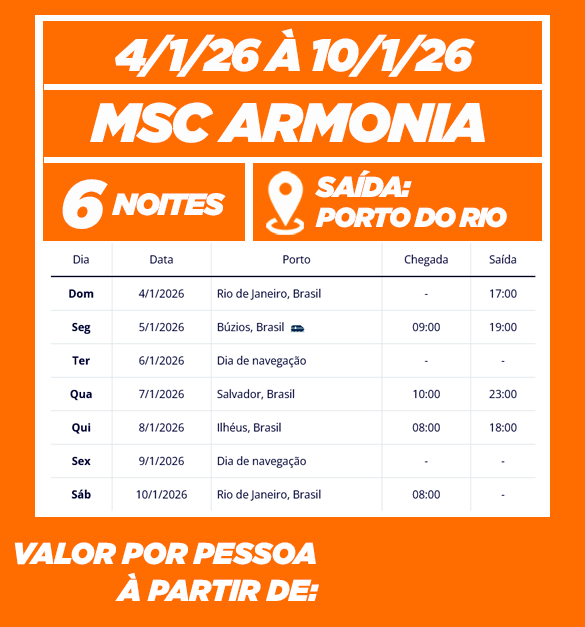 4/1/26 À 10/1/26

MSC ARMONIA

6 NOITES

SAÍDA:
PORTO DO RIO

| Dia | Data | Porto | Chegada | Saída |
|---|---|---|---|---|
| Dom | 4/1/2026 | Rio de Janeiro, Brasil | - | 17:00 |
| Seg | 5/1/2026 | Búzios, Brasil | 09:00 | 19:00 |
| Ter | 6/1/2026 | Dia de navegação | - | - |
| Qua | 7/1/2026 | Salvador, Brasil | 10:00 | 23:00 |
| Qui | 8/1/2026 | Ilhéus, Brasil | 08:00 | 18:00 |
| Sex | 9/1/2026 | Dia de navegação | - | - |
| Sáb | 10/1/2026 | Rio de Janeiro, Brasil | 08:00 | - |

VALOR POR PESSOA
À PARTIR DE: